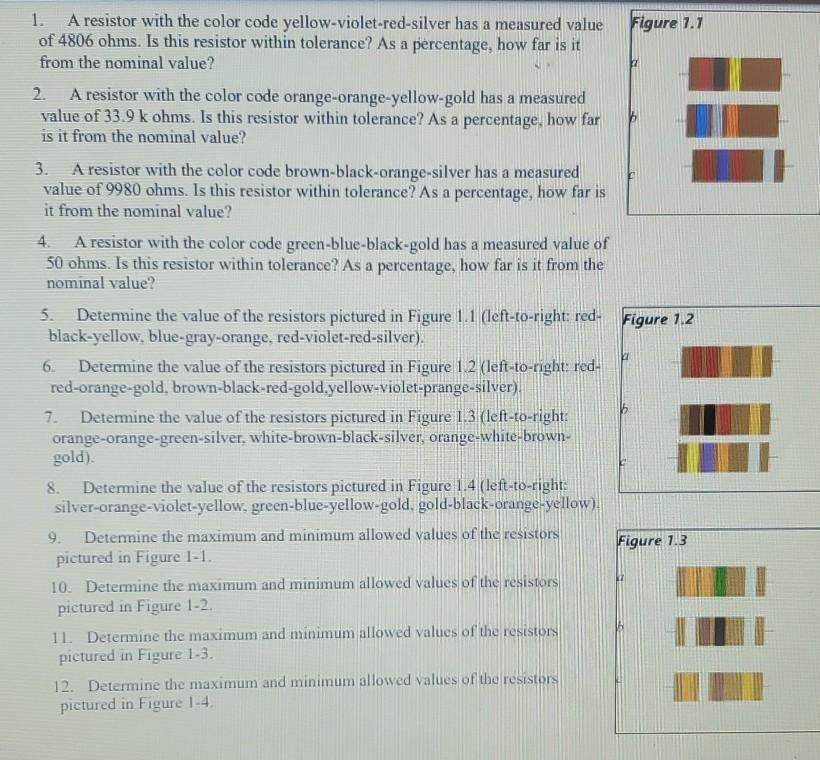 1. A resistor with the color code yellow-violet-red-silver has a measured value of 4806 ohms. Is this resistor within tolerance? As a percentage, how far is it from the nominal value?

2. A resistor with the color code orange-orange-yellow-gold has a measured value of 33.9 k ohms. Is this resistor within tolerance? As a percentage, how far is it from the nominal value?

3. A resistor with the color code brown-black-orange-silver has a measured value of 9980 ohms. Is this resistor within tolerance? As a percentage, how far is it from the nominal value?

4. A resistor with the color code green-blue-black-gold has a measured value of 50 ohms. Is this resistor within tolerance? As a percentage, how far is it from the nominal value?

5. Determine the value of the resistors pictured in Figure 1.1 (left-to-right: red-black-yellow, blue-gray-orange, red-violet-red-silver).

6. Determine the value of the resistors pictured in Figure 1.2 (left-to-right: red-red-orange-gold, brown-black-red-gold,yellow-violet-prange-silver).

7. Determine the value of the resistors pictured in Figure 1.3 (left-to-right: orange-orange-green-silver, white-brown-black-silver, orange-white-brown-gold).

8. Determine the value of the resistors pictured in Figure 1.4 (left-to-right: silver-orange-violet-yellow, green-blue-yellow-gold, gold-black-orange-yellow).

9. Determine the maximum and minimum allowed values of the resistors pictured in Figure 1-1.

10. Determine the maximum and minimum allowed values of the resistors pictured in Figure 1-2.

11. Determine the maximum and minimum allowed values of the resistors pictured in Figure 1-3.

12. Determine the maximum and minimum allowed values of the resistors pictured in Figure 1-4.

Figure 1.1
a
b
c

Figure 1.2
a
b
c

Figure 1.3
a
b
c